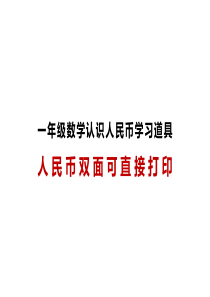 一年级数学认识人民币学习道具

人民币双面可直接打印